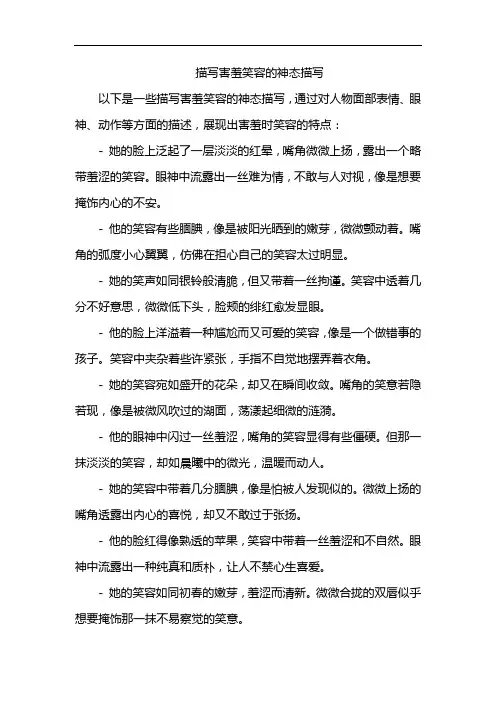 描写害羞笑容的神态描写

以下是一些描写害羞笑容的神态描写，通过对人物面部表情、眼神、动作等方面的描述，展现出害羞时笑容的特点：

- 她的脸上泛起了一层淡淡的红晕，嘴角微微上扬，露出一个略带羞涩的笑容。眼神中流露出一丝难为情，不敢与人对视，像是想要掩饰内心的不安。

- 他的笑容有些腼腆，像是被阳光晒到的嫩芽，微微颤动着。嘴角的弧度小心翼翼，仿佛在担心自己的笑容太过明显。

- 她的笑声如同银铃般清脆，但又带着一丝拘谨。笑容中透着几分不好意思，微微低下头，脸颊的绯红愈发显眼。

- 他的脸上洋溢着一种尴尬而又可爱的笑容，像是一个做错事的孩子。笑容中夹杂着些许紧张，手指不自觉地摆弄着衣角。

- 她的笑容宛如盛开的花朵，却又在瞬间收敛。嘴角的笑意若隐若现，像是被微风吹过的湖面，荡漾起细微的涟漪。

- 他的眼神中闪过一丝羞涩，嘴角的笑容显得有些僵硬。但那一抹淡淡的笑容，却如晨曦中的微光，温暖而动人。

- 她的笑容中带着几分腼腆，像是怕被人发现似的。微微上扬的嘴角透露出内心的喜悦，却又不敢过于张扬。

- 他的脸红得像熟透的苹果，笑容中带着一丝羞涩和不自然。眼神中流露出一种纯真和质朴，让人不禁心生喜爱。

- 她的笑容如同初春的嫩芽，羞涩而清新。微微合拢的双唇似乎想要掩饰那一抹不易察觉的笑意。